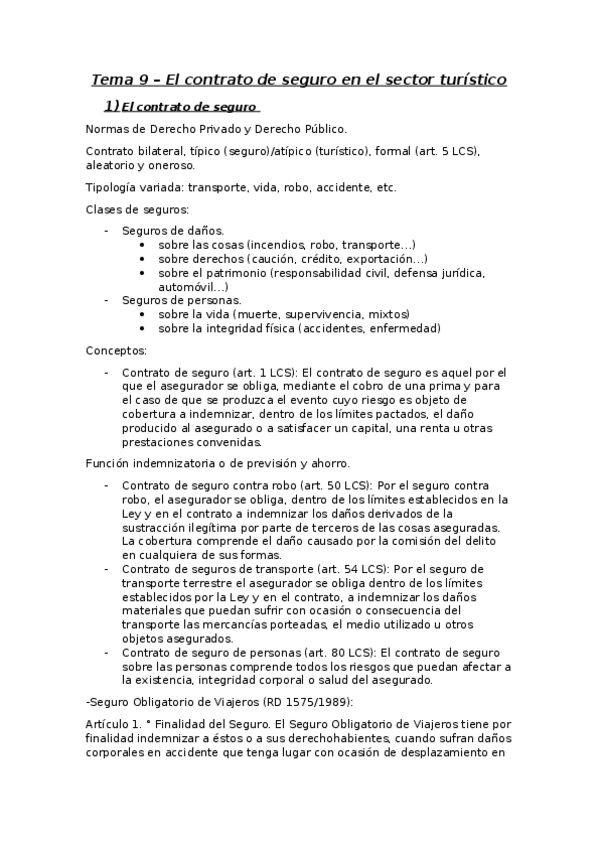 Tema 9 – El contrato de seguro en el sector turístico

1) El contrato de seguro

Normas de Derecho Privado y Derecho Público.

Contrato bilateral, típico (seguro)/atípico (turístico), formal (art. 5 LCS), aleatorio y oneroso.

Tipología variada: transporte, vida, robo, accidente, etc.

Clases de seguros:

- Seguros de daños.
  • sobre las cosas (incendios, robo, transporte…)
  • sobre derechos (caución, crédito, exportación…)
  • sobre el patrimonio (responsabilidad civil, defensa jurídica, automóvil…)
- Seguros de personas.
  • sobre la vida (muerte, supervivencia, mixtos)
  • sobre la integridad física (accidentes, enfermedad)

Conceptos:

- Contrato de seguro (art. 1 LCS): El contrato de seguro es aquel por el que el asegurador se obliga, mediante el cobro de una prima y para el caso de que se produzca el evento cuyo riesgo es objeto de cobertura a indemnizar, dentro de los límites pactados, el daño producido al asegurado o a satisfacer un capital, una renta u otras prestaciones convenidas.

Función indemnizatoria o de previsión y ahorro.

- Contrato de seguro contra robo (art. 50 LCS): Por el seguro contra robo, el asegurador se obliga, dentro de los límites establecidos en la Ley y en el contrato a indemnizar los daños derivados de la sustracción ilegítima por parte de terceros de las cosas aseguradas. La cobertura comprende el daño causado por la comisión del delito en cualquiera de sus formas.
- Contrato de seguros de transporte (art. 54 LCS): Por el seguro de transporte terrestre el asegurador se obliga dentro de los límites establecidos por la Ley y en el contrato, a indemnizar los daños materiales que puedan sufrir con ocasión o consecuencia del transporte las mercancías porteadas, el medio utilizado u otros objetos asegurados.
- Contrato de seguro de personas (art. 80 LCS): El contrato de seguro sobre las personas comprende todos los riesgos que puedan afectar a la existencia, integridad corporal o salud del asegurado.

-Seguro Obligatorio de Viajeros (RD 1575/1989):

Artículo 1. ° Finalidad del Seguro. El Seguro Obligatorio de Viajeros tiene por finalidad indemnizar a éstos o a sus derechohabientes, cuando sufran daños corporales en accidente que tenga lugar con ocasión de desplazamiento en